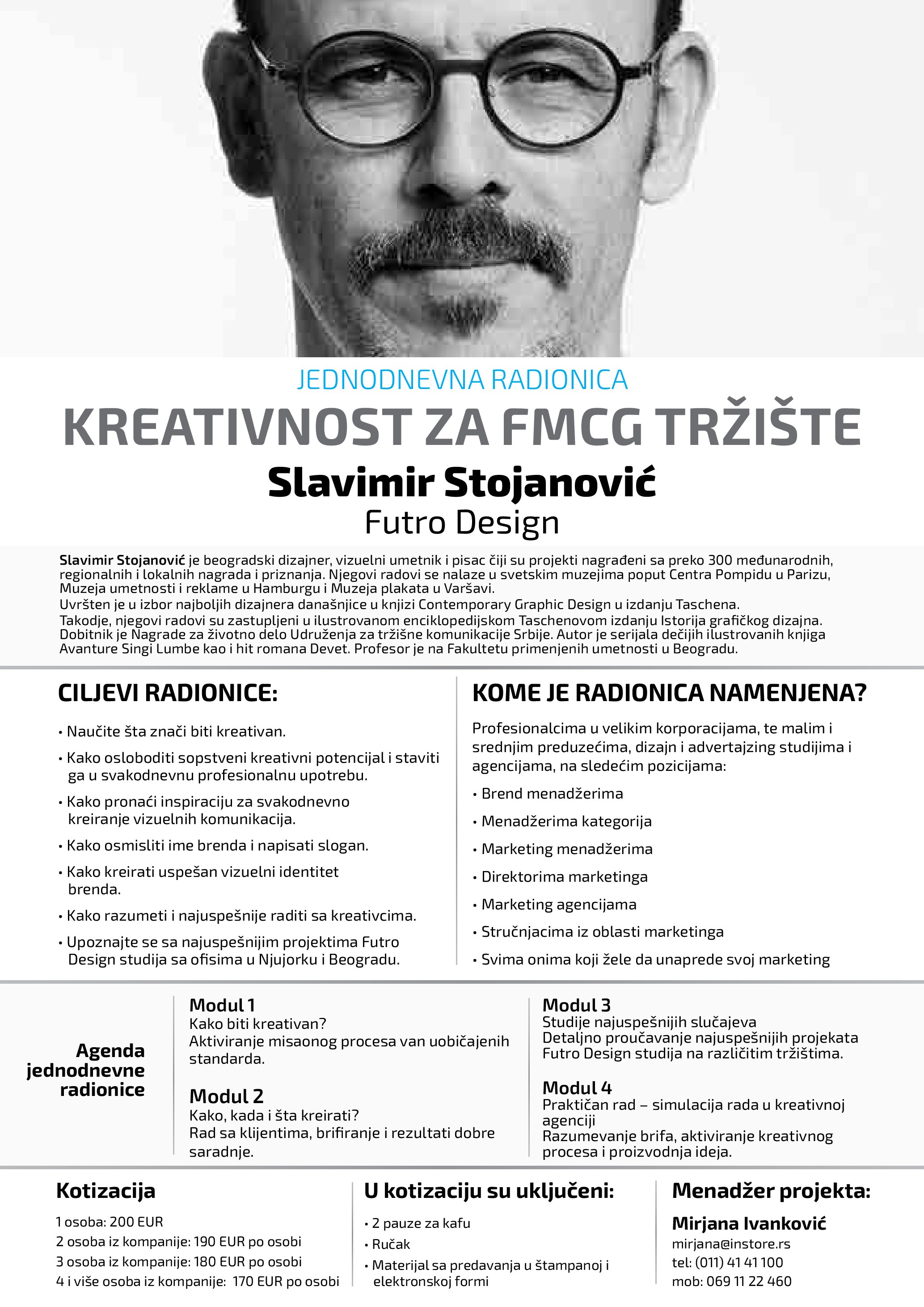 JEDNODNEVNA RADIONICA

KREATIVNOST ZA FMCG TRŽIŠTE

Slavimir Stojanović

Futro Design

Slavimir Stojanović je beogradski dizajner, vizuelni umetnik i pisac čiji su projekti nagrađeni sa preko 300 međunarodnih, regionalnih i lokalnih nagrada i priznanja. Njegovi radovi se nalaze u svetskim muzejima poput Centra Pompidu u Parizu, Muzeja umetnosti i reklame u Hamburgu i Muzeja plakata u Varšavi.
Uvršten je u izbor najboljih dizajnera današnjice u knjizi Contemporary Graphic Design u izdanju Taschena.
Takodje, njegovi radovi su zastupljeni u ilustrovanom enciklopedijskom Taschenovom izdanju Istorija grafičkog dizajna.
Dobitnik je Nagrade za životno delo Udruženja za tržišne komunikacije Srbije. Autor je serijala dečijih ilustrovanih knjiga Avanture Singi Lumbe kao i hit romana Devet. Profesor je na Fakultetu primenjenih umetnosti u Beogradu.

CILJEVI RADIONICE:

• Naučite šta znači biti kreativan.
• Kako osloboditi sopstveni kreativni potencijal i staviti ga u svakodnevnu profesionalnu upotrebu.
• Kako pronaći inspiraciju za svakodnevno kreiranje vizuelnih komunikacija.
• Kako osmisliti ime brenda i napisati slogan.
• Kako kreirati uspešan vizuelni identitet brenda.
• Kako razumeti i najuspešnije raditi sa kreativcima.
• Upoznajte se sa najuspešnijim projektima Futro Design studija sa ofisima u Njujorku i Beogradu.

KOME JE RADIONICA NAMENJENA?

Profesionalcima u velikim korporacijama, te malim i srednjim preduzećima, dizajn i advertajzing studijima i agencijama, na sledećim pozicijama:
• Brend menadžerima
• Menadžerima kategorija
• Marketing menadžerima
• Direktorima marketinga
• Marketing agencijama
• Stručnjacima iz oblasti marketinga
• Svima onima koji žele da unaprede svoj marketing

Agenda jednodnevne radionice

Modul 1
Kako biti kreativan?
Aktiviranje misaonog procesa van uobičajenih standarda.

Modul 2
Kako, kada i šta kreirati?
Rad sa klijentima, brifiranje i rezultati dobre saradnje.

Modul 3
Studije najuspešnijih slučajeva
Detaljno proučavanje najuspešnijih projekata Futro Design studija na različitim tržištima.

Modul 4
Praktičan rad – simulacija rada u kreativnoj agenciji
Razumevanje brifa, aktiviranje kreativnog procesa i proizvodnja ideja.

Kotizacija

1 osoba: 200 EUR
2 osoba iz kompanije: 190 EUR po osobi
3 osoba iz kompanije: 180 EUR po osobi
4 i više osoba iz kompanije: 170 EUR po osobi

U kotizaciju su uključeni:

• 2 pauze za kafu
• Ručak
• Materijal sa predavanja u štampanoj i elektronskoj formi

Menadžer projekta:

Mirjana Ivanković
mirjana@instore.rs
tel: (011) 41 41 100
mob: 069 11 22 460